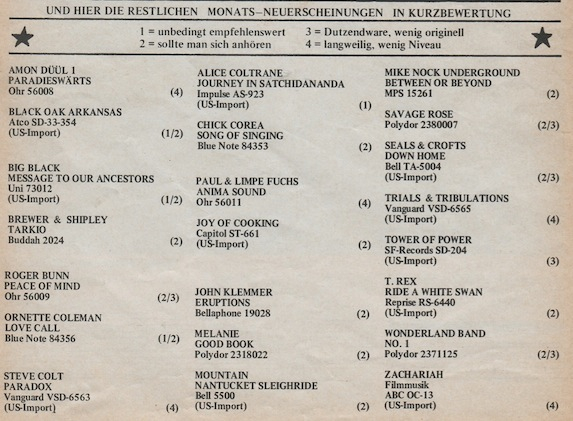 UND HIER DIE RESTLICHEN MONATS–NEUERSCHEINUNGEN IN KURZBEWERTUNG

1 = unbedingt empfehlenswert
2 = sollte man sich anhören
3 = Dutzendware, wenig originell
4 = langweilig, wenig Niveau

AMON DÜÜL 1
PARADIESWÄRTS
Ohr 56008 (4)

BLACK OAK ARKANSAS
Atco SD-33-354
(US-Import) (1/2)

BIG BLACK
MESSAGE TO OUR ANCESTORS
Uni 73012
(US-Import) (1/2)

BREWER & SHIPLEY
TARKIO
Buddah 2024 (2)

ROGER BUNN
PEACE OF MIND
Ohr 56009 (2/3)

ORNETTE COLEMAN
LOVE CALL
Blue Note 84356 (1/2)

STEVE COLT
PARADOX
Vanguard VSD-6563
(US-Import) (4)

ALICE COLTRANE
JOURNEY IN SATCHIDANANDA
Impulse AS-923
(US-Import) (1)

CHICK COREA
SONG OF SINGING
Blue Note 84353 (2)

PAUL & LIMPE FUCHS
ANIMA SOUND
Ohr 56011 (4)

JOY OF COOKING
Capitol ST-661
(US-Import) (2)

JOHN KLEMMER
ERUPTIONS
Bellaphone 19028 (2)

MELANIE
GOOD BOOK
Polydor 2318022 (2)

MOUNTAIN
NANTUCKET SLEIGHRIDE
Bell 5500
(US-Import) (2)

MIKE NOCK UNDERGROUND
BETWEEN OR BEYOND
MPS 15261 (2)

SAVAGE ROSE
Polydor 2380007 (2/3)

SEALS & CROFTS
DOWN HOME
Bell TA-5004
(US-Import) (2/3)

TRIALS & TRIBULATIONS
Vanguard VSD-6565
(US-Import) (4)

TOWER OF POWER
SF-Records SD-204
(US-Import) (3)

T. REX
RIDE A WHITE SWAN
Reprise RS-6440
(US-Import) (2)

WONDERLAND BAND
NO. 1
Polydor 2371125 (2/3)

ZACHARIAH
Filmmusik
ABC OC-13
(US-Import) (4)